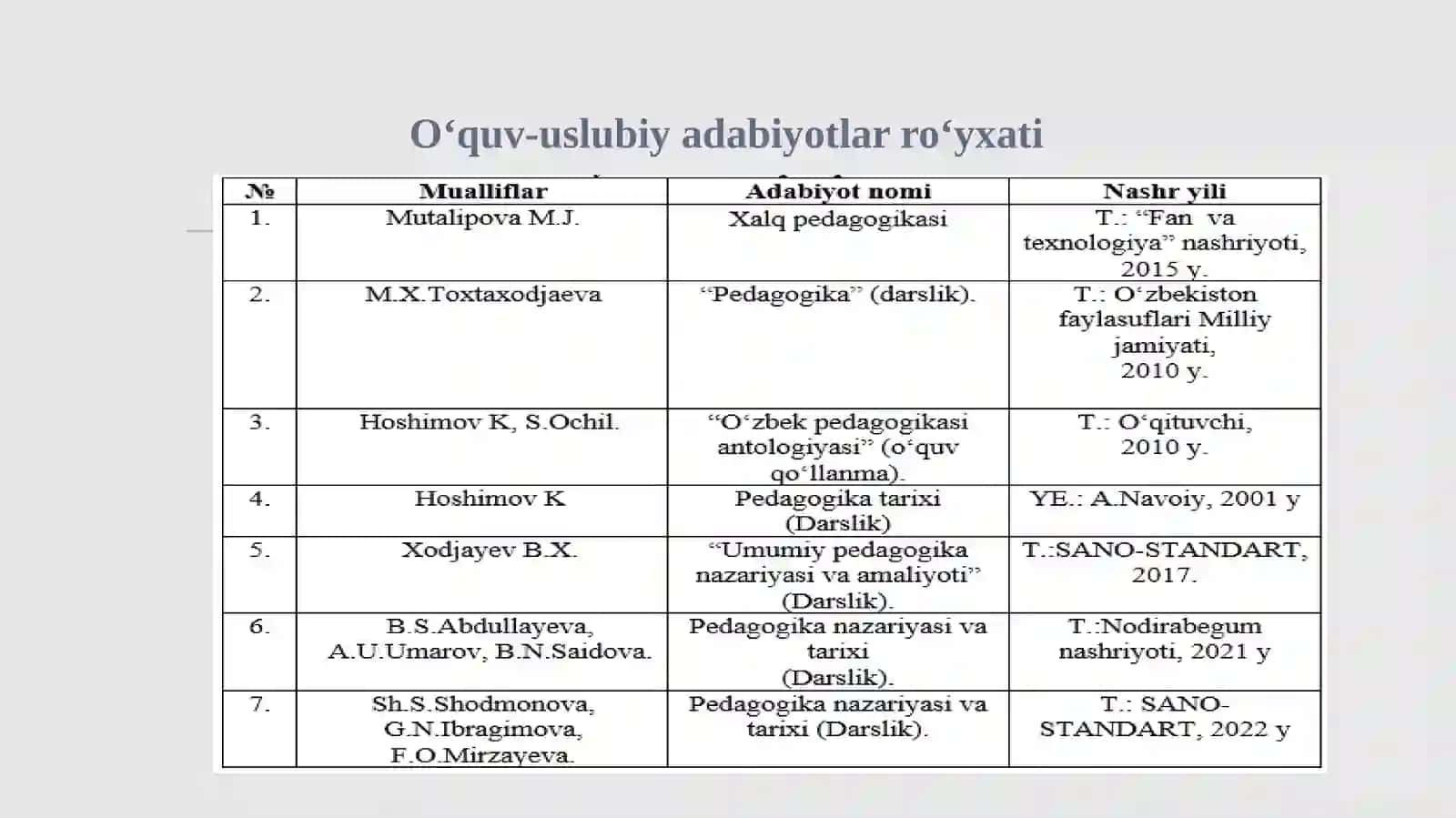 O‘quv-uslubiy adabiyotlar ro‘yxati

| № | Mualliflar | Adabiyot nomi | Nashr yili |
|---|---|---|---|
| 1. | Mutalipova M.J. | Xalq pedagogikasi | T.: “Fan va texnologiya” nashriyoti, 2015 y. |
| 2. | M.X.Toxtaxodjaeva | “Pedagogika” (darslik). | T.: O‘zbekiston faylasuflari Milliy jamiyati, 2010 y. |
| 3. | Hoshimov K, S.Ochil. | “O‘zbek pedagogikasi antologiyasi” (o‘quv qo‘llanma). | T.: O‘qituvchi, 2010 y. |
| 4. | Hoshimov K | Pedagogika tarixi (Darslik) | YE.: A.Navoiy, 2001 y |
| 5. | Xodjayev B.X. | “Umumiy pedagogika nazariyasi va amaliyoti” (Darslik). | T.:SANO-STANDART, 2017. |
| 6. | B.S.Abdullayeva, A.U.Umarov, B.N.Saidova. | Pedagogika nazariyasi va tarixi (Darslik). | T.:Nodirabegum nashriyoti, 2021 y |
| 7. | Sh.S.Shodmonova, G.N.Ibragimova, F.O.Mirzayeva. | Pedagogika nazariyasi va tarixi (Darslik). | T.: SANO-STANDART, 2022 y |